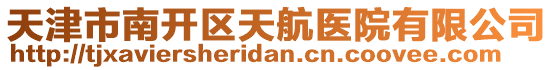 天津市南开区天航医院有限公司
http://tjxaviersheridan.cn.coovee.com